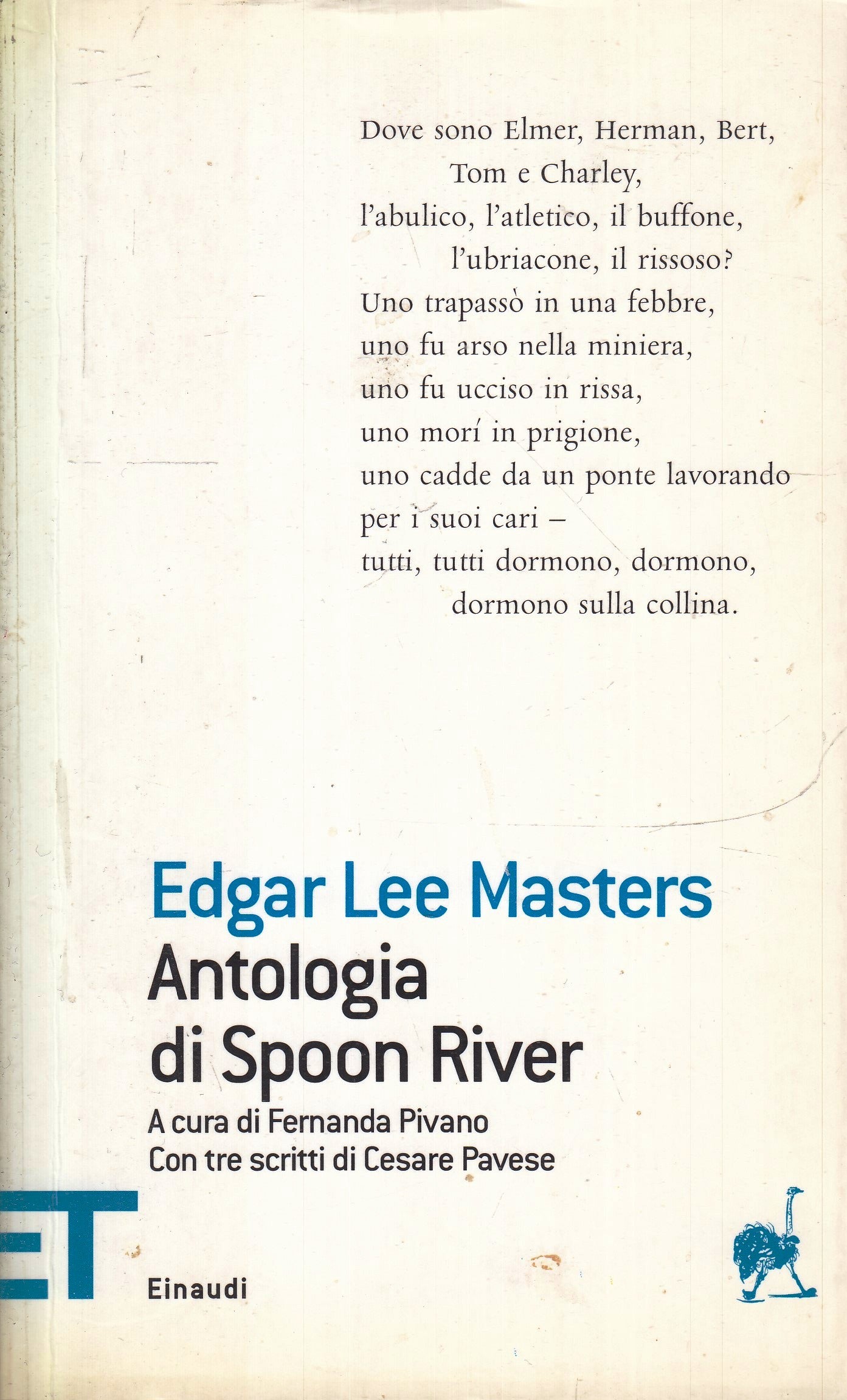 Dove sono Elmer, Herman, Bert,
Tom e Charley,
l'abulico, l'atletico, il buffone,
l'ubriacone, il rissoso?
Uno trapassò in una febbre,
uno fu arso nella miniera,
uno fu ucciso in rissa,
uno morí in prigione,
uno cadde da un ponte lavorando
per i suoi cari –
tutti, tutti dormono, dormono,
dormono sulla collina.

Edgar Lee Masters
Antologia
di Spoon River
A cura di Fernanda Pivano
Con tre scritti di Cesare Pavese

ET

Einaudi